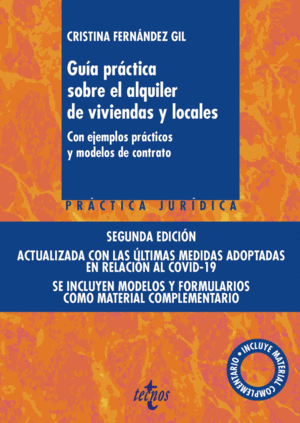 CRISTINA FERNÁNDEZ GIL

Guía práctica sobre el alquiler de viviendas y locales

Con ejemplos prácticos y modelos de contrato

PRÁCTICA JURÍDICA

SEGUNDA EDICIÓN

ACTUALIZADA CON LAS ÚLTIMAS MEDIDAS ADOPTADAS EN RELACIÓN AL COVID-19

SE INCLUYEN MODELOS Y FORMULARIOS COMO MATERIAL COMPLEMENTARIO

INCLUYE MATERIAL COMPLEMENTARIO

tecnos